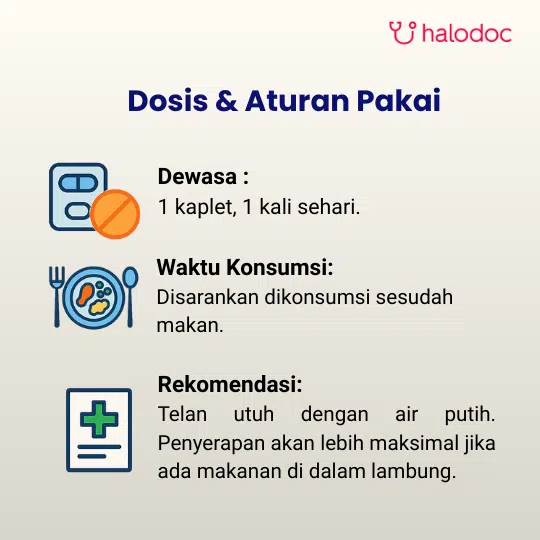 halodoc

Dosis & Aturan Pakai

Dewasa :
1 kaplet, 1 kali sehari.

Waktu Konsumsi:
Disarankan dikonsumsi sesudah makan.

Rekomendasi:
Telan utuh dengan air putih. Penyerapan akan lebih maksimal jika ada makanan di dalam lambung.